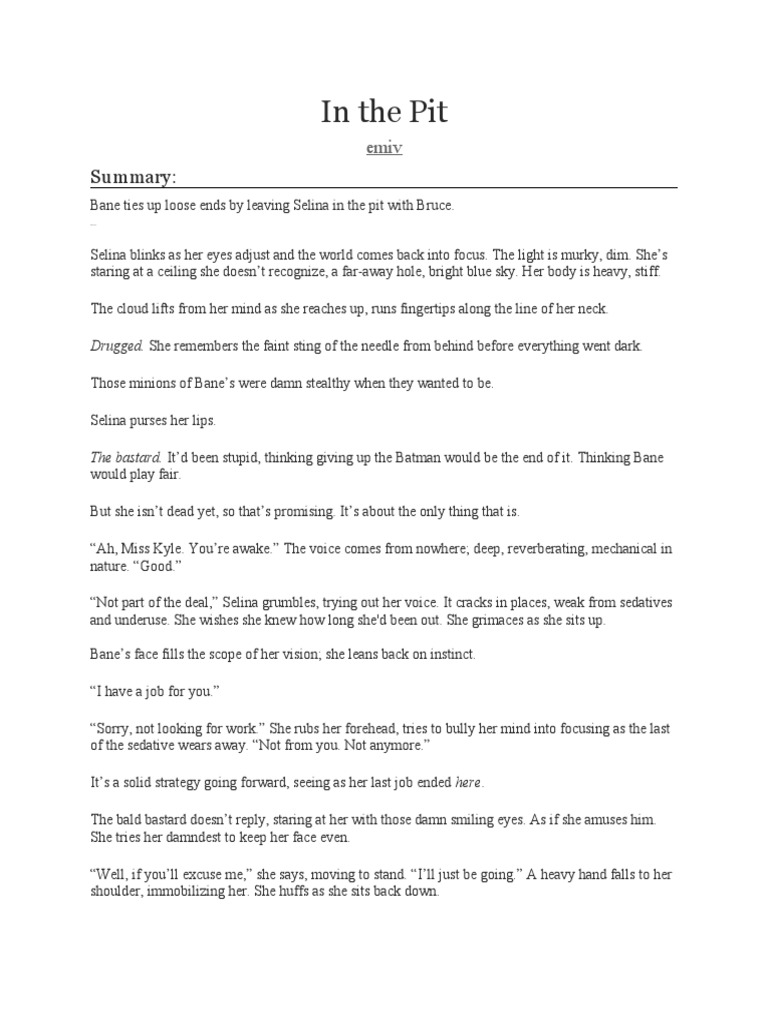 In the Pit

emiv

Summary:

Bane ties up loose ends by leaving Selina in the pit with Bruce.

Selina blinks as her eyes adjust and the world comes back into focus. The light is murky, dim. She's staring at a ceiling she doesn't recognize, a far-away hole, bright blue sky. Her body is heavy, stiff.

The cloud lifts from her mind as she reaches up, runs fingertips along the line of her neck.

Drugged. She remembers the faint sting of the needle from behind before everything went dark.

Those minions of Bane's were damn stealthy when they wanted to be.

Selina purses her lips.

The bastard. It'd been stupid, thinking giving up the Batman would be the end of it. Thinking Bane would play fair.

But she isn't dead yet, so that's promising. It's about the only thing that is.

"Ah, Miss Kyle. You're awake." The voice comes from nowhere; deep, reverberating, mechanical in nature. "Good."

"Not part of the deal," Selina grumbles, trying out her voice. It cracks in places, weak from sedatives and underuse. She wishes she knew how long she'd been out. She grimaces as she sits up.

Bane's face fills the scope of her vision; she leans back on instinct.

"I have a job for you."

"Sorry, not looking for work." She rubs her forehead, tries to bully her mind into focusing as the last of the sedative wears away. "Not from you. Not anymore."

It's a solid strategy going forward, seeing as her last job ended here.

The bald bastard doesn't reply, staring at her with those damn smiling eyes. As if she amuses him. She tries her damndest to keep her face even.

"Well, if you'll excuse me," she says, moving to stand. "I'll just be going." A heavy hand falls to her shoulder, immobilizing her. She huffs as she sits back down.